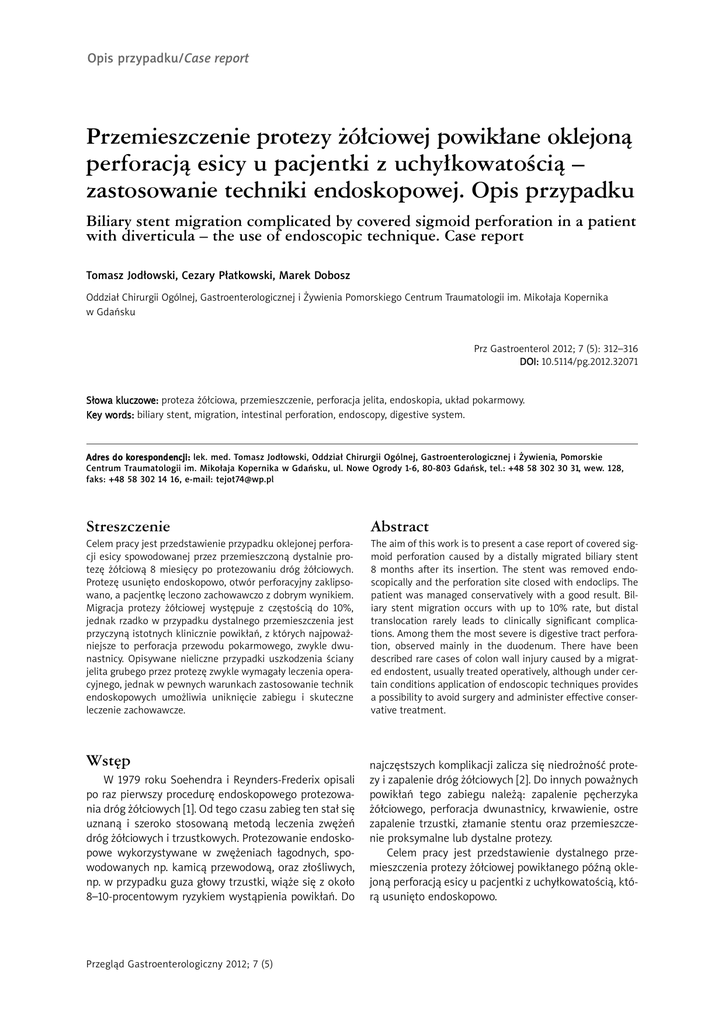 Opis przypadku/Case report

Przemieszczenie protezy żółciowej powikłane oklejoną perforacją esicy u pacjentki z uchyłkowatością – zastosowanie techniki endoskopowej. Opis przypadku

Biliary stent migration complicated by covered sigmoid perforation in a patient with diverticula – the use of endoscopic technique. Case report

Tomasz Jodłowski, Cezary Płatkowski, Marek Dobosz

Oddział Chirurgii Ogólnej, Gastroenterologicznej i Żywienia Pomorskiego Centrum Traumatologii im. Mikołaja Kopernika w Gdańsku

Prz Gastroenterol 2012; 7 (5): 312–316
DOI: 10.5114/pg.2012.32071

Słowa kluczowe: proteza żółciowa, przemieszczenie, perforacja jelita, endoskopia, układ pokarmowy.
Key words: biliary stent, migration, intestinal perforation, endoscopy, digestive system.

Adres do korespondencji: lek. med. Tomasz Jodłowski, Oddział Chirurgii Ogólnej, Gastroenterologicznej i Żywienia, Pomorskie Centrum Traumatologii im. Mikołaja Kopernika w Gdańsku, ul. Nowe Ogrody 1-6, 80-803 Gdańsk, tel.: +48 58 302 30 31, wew. 128, faks: +48 58 302 14 16, e-mail: tejot74@wp.pl

Streszczenie
Celem pracy jest przedstawienie przypadku oklejonej perforacji esicy spowodowanej przez przemieszczoną dystalnie protezę żółciową 8 miesięcy po protezowaniu dróg żółciowych. Protezę usunięto endoskopowo, otwór perforacyjny zaklipsowano, a pacjentkę leczono zachowawczo z dobrym wynikiem. Migracja protezy żółciowej występuje z częstością do 10%, jednak rzadko w przypadku dystalnego przemieszczenia jest przyczyną istotnych klinicznie powikłań, z których najpoważniejsze to perforacja przewodu pokarmowego, zwykle dwunastnicy. Opisywane nieliczne przypadki uszkodzenia ściany jelita grubego przez protezę zwykle wymagały leczenia operacyjnego, jednak w pewnych warunkach zastosowanie technik endoskopowych umożliwia uniknięcie zabiegu i skuteczne leczenie zachowawcze.

Abstract
The aim of this work is to present a case report of covered sigmoid perforation caused by a distally migrated biliary stent 8 months after its insertion. The stent was removed endoscopically and the perforation site closed with endoclips. The patient was managed conservatively with a good result. Biliary stent migration occurs with up to 10% rate, but distal translocation rarely leads to clinically significant complications. Among them the most severe is digestive tract perforation, observed mainly in the duodenum. There have been described rare cases of colon wall injury caused by a migrated endostent, usually treated operatively, although under certain conditions application of endoscopic techniques provides a possibility to avoid surgery and administer effective conservative treatment.

Wstęp
W 1979 roku Soehendra i Reynders-Frederix opisali po raz pierwszy procedurę endoskopowego protezowania dróg żółciowych [1]. Od tego czasu zabieg ten stał się uznaną i szeroko stosowaną metodą leczenia zwężeń dróg żółciowych i trzustkowych. Protezowanie endoskopowe wykorzystywane w zwężeniach łagodnych, spowodowanych np. kamicą przewodową, oraz złośliwych, np. w przypadku guza głowy trzustki, wiąże się z około 8–10-procentowym ryzykiem wystąpienia powikłań. Do najczęstszych komplikacji zalicza się niedrożność protezy i zapalenie dróg żółciowych [2]. Do innych poważnych powikłań tego zabiegu należą: zapalenie pęcherzyka żółciowego, perforacja dwunastnicy, krwawienie, ostre zapalenie trzustki, złamanie stentu oraz przemieszczenie proksymalne lub dystalne protezy.

Celem pracy jest przedstawienie dystalnego przemieszczenia protezy żółciowej powikłanego późną oklejoną perforacją esicy u pacjentki z uchyłkowatością, którą usunięto endoskopowo.

Przegląd Gastroenterologiczny 2012; 7 (5)